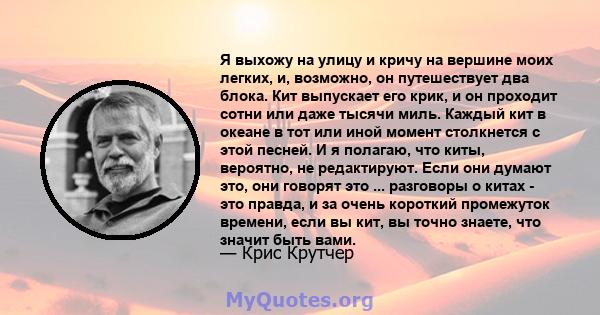 Я выхожу на улицу и кричу на вершине моих легких, и, возможно, он путешествует два блока. Кит выпускает его крик, и он проходит сотни или даже тысячи миль. Каждый кит в океане в тот или иной момент столкнется с этой песней. И я полагаю, что киты, вероятно, не редактируют. Если они думают это, они говорят это ... разговоры о китах - это правда, и за очень короткий промежуток времени, если вы кит, вы точно знаете, что значит быть вами.
— Крис Крутчер

MyQuotes.org